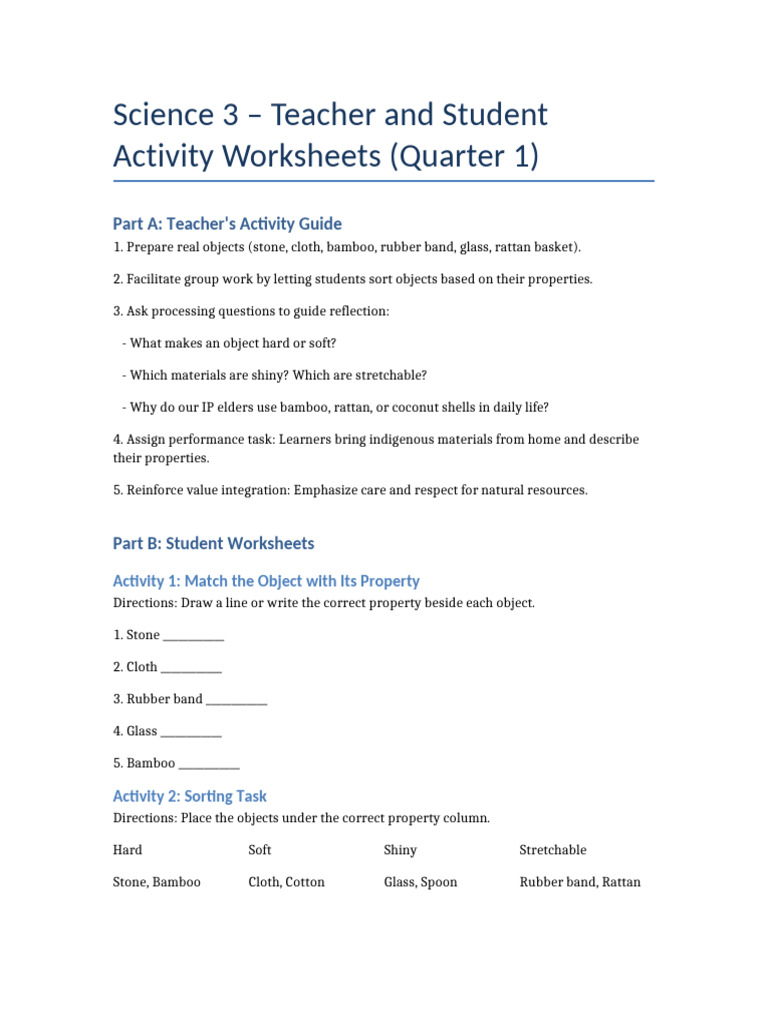 Science 3 – Teacher and Student Activity Worksheets (Quarter 1)

Part A: Teacher's Activity Guide

1. Prepare real objects (stone, cloth, bamboo, rubber band, glass, rattan basket).

2. Facilitate group work by letting students sort objects based on their properties.

3. Ask processing questions to guide reflection:

- What makes an object hard or soft?

- Which materials are shiny? Which are stretchable?

- Why do our IP elders use bamboo, rattan, or coconut shells in daily life?

4. Assign performance task: Learners bring indigenous materials from home and describe their properties.

5. Reinforce value integration: Emphasize care and respect for natural resources.

Part B: Student Worksheets

Activity 1: Match the Object with Its Property

Directions: Draw a line or write the correct property beside each object.

1. Stone __________

2. Cloth __________

3. Rubber band __________

4. Glass __________

5. Bamboo __________

Activity 2: Sorting Task

Directions: Place the objects under the correct property column.

| Hard | Soft | Shiny | Stretchable |
|---|---|---|---|
| Stone, Bamboo | Cloth, Cotton | Glass, Spoon | Rubber band, Rattan |